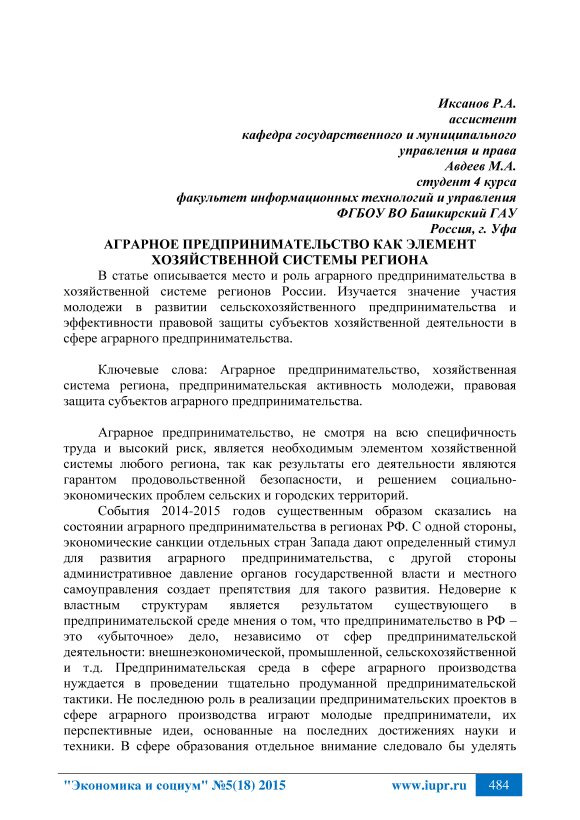 Иксанов Р.А.
ассистент
кафедра государственного и муниципального управления и права
Авдеев М.А.
студент 4 курса
факультет информационных технологий и управления
ФГБОУ ВО Башкирский ГАУ
Россия, г. Уфа

АГРАРНОЕ ПРЕДПРИНИМАТЕЛЬСТВО КАК ЭЛЕМЕНТ ХОЗЯЙСТВЕННОЙ СИСТЕМЫ РЕГИОНА

В статье описывается место и роль аграрного предпринимательства в хозяйственной системе регионов России. Изучается значение участия молодежи в развитии сельскохозяйственного предпринимательства и эффективности правовой защиты субъектов хозяйственной деятельности в сфере аграрного предпринимательства.

Ключевые слова: Аграрное предпринимательство, хозяйственная система региона, предпринимательская активность молодежи, правовая защита субъектов аграрного предпринимательства.

Аграрное предпринимательство, не смотря на всю специфичность труда и высокий риск, является необходимым элементом хозяйственной системы любого региона, так как результаты его деятельности являются гарантом продовольственной безопасности, и решением социально-экономических проблем сельских и городских территорий.

События 2014-2015 годов существенным образом сказались на состоянии аграрного предпринимательства в регионах РФ. С одной стороны, экономические санкции отдельных стран Запада дают определенный стимул для развития аграрного предпринимательства, с другой стороны административное давление органов государственной власти и местного самоуправления создает препятствия для такого развития. Недоверие к властным структурам является результатом существующего в предпринимательской среде мнения о том, что предпринимательство в РФ – это «убыточное» дело, независимо от сфер предпринимательской деятельности: внешнеэкономической, промышленной, сельскохозяйственной и т.д. Предпринимательская среда в сфере аграрного производства нуждается в проведении тщательно продуманной предпринимательской тактики. Не последнюю роль в реализации предпринимательских проектов в сфере аграрного производства играют молодые предприниматели, их перспективные идеи, основанные на последних достижениях науки и техники. В сфере образования отдельное внимание следовало бы уделять

"Экономика и социум" №5(18) 2015    www.iupr.ru    484